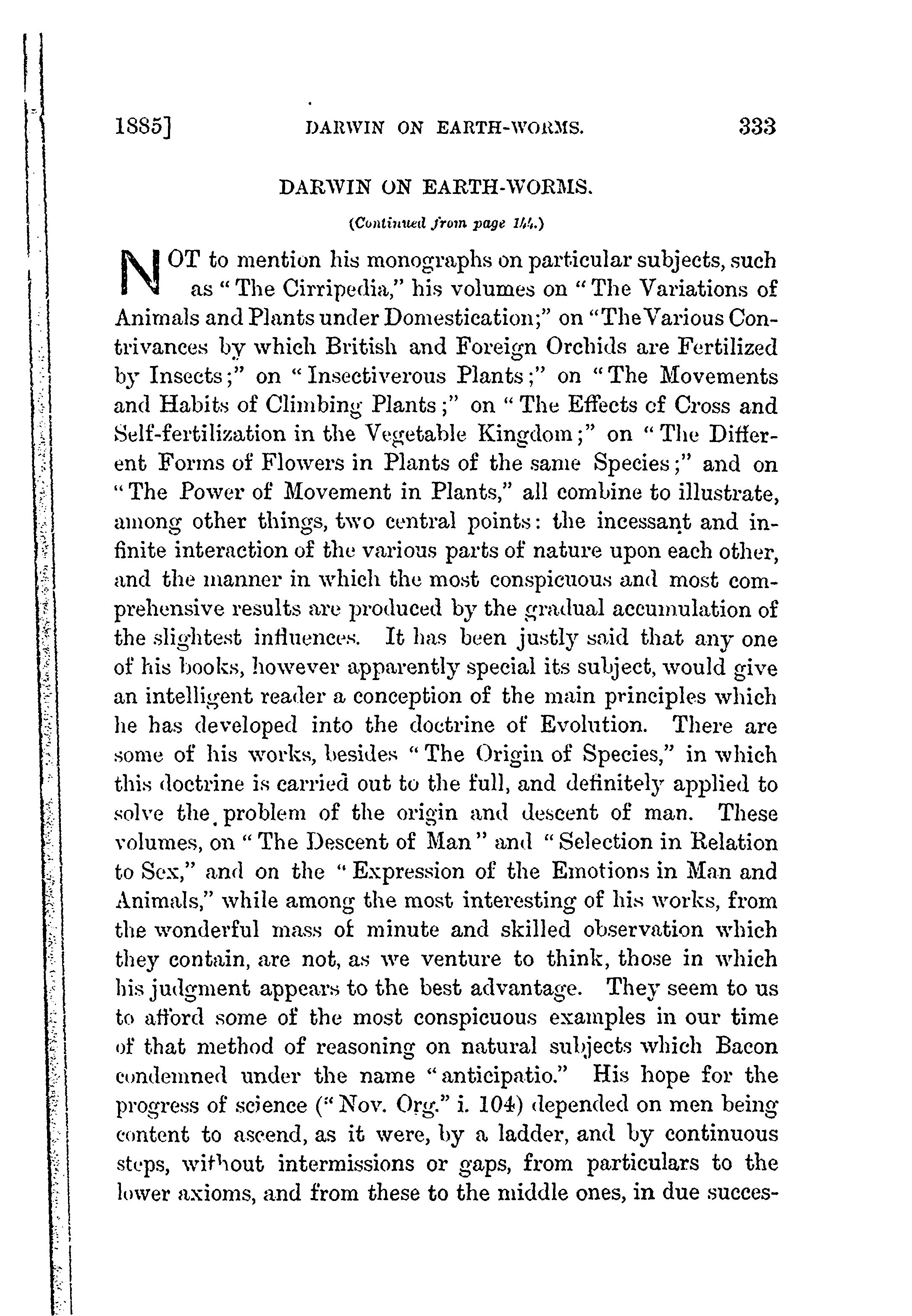 1885] DARWIN ON EARTH-WORMS. 333

DARWIN ON EARTH-WORMS.

(Continued from page 144.)

NOT to mention his monographs on particular subjects, such as "The Cirripedia," his volumes on "The Variations of Animals and Plants under Domestication;" on "The Various Contrivances by which British and Foreign Orchids are Fertilized by Insects;" on "Insectiverous Plants;" on "The Movements and Habits of Climbing Plants;" on "The Effects of Cross and Self-fertilization in the Vegetable Kingdom;" on "The Different Forms of Flowers in Plants of the same Species;" and on "The Power of Movement in Plants," all combine to illustrate, among other things, two central points: the incessant and infinite interaction of the various parts of nature upon each other, and the manner in which the most conspicuous and most comprehensive results are produced by the gradual accumulation of the slightest influences. It has been justly said that any one of his books, however apparently special its subject, would give an intelligent reader a conception of the main principles which he has developed into the doctrine of Evolution. There are some of his works, besides "The Origin of Species," in which this doctrine is carried out to the full, and definitely applied to solve the problem of the origin and descent of man. These volumes, on "The Descent of Man" and "Selection in Relation to Sex," and on the "Expression of the Emotions in Man and Animals," while among the most interesting of his works, from the wonderful mass of minute and skilled observation which they contain, are not, as we venture to think, those in which his judgment appears to the best advantage. They seem to us to afford some of the most conspicuous examples in our time of that method of reasoning on natural subjects which Bacon condemned under the name "anticipatio." His hope for the progress of science ("Nov. Org." i. 104) depended on men being content to ascend, as it were, by a ladder, and by continuous steps, without intermissions or gaps, from particulars to the lower axioms, and from these to the middle ones, in due succes-